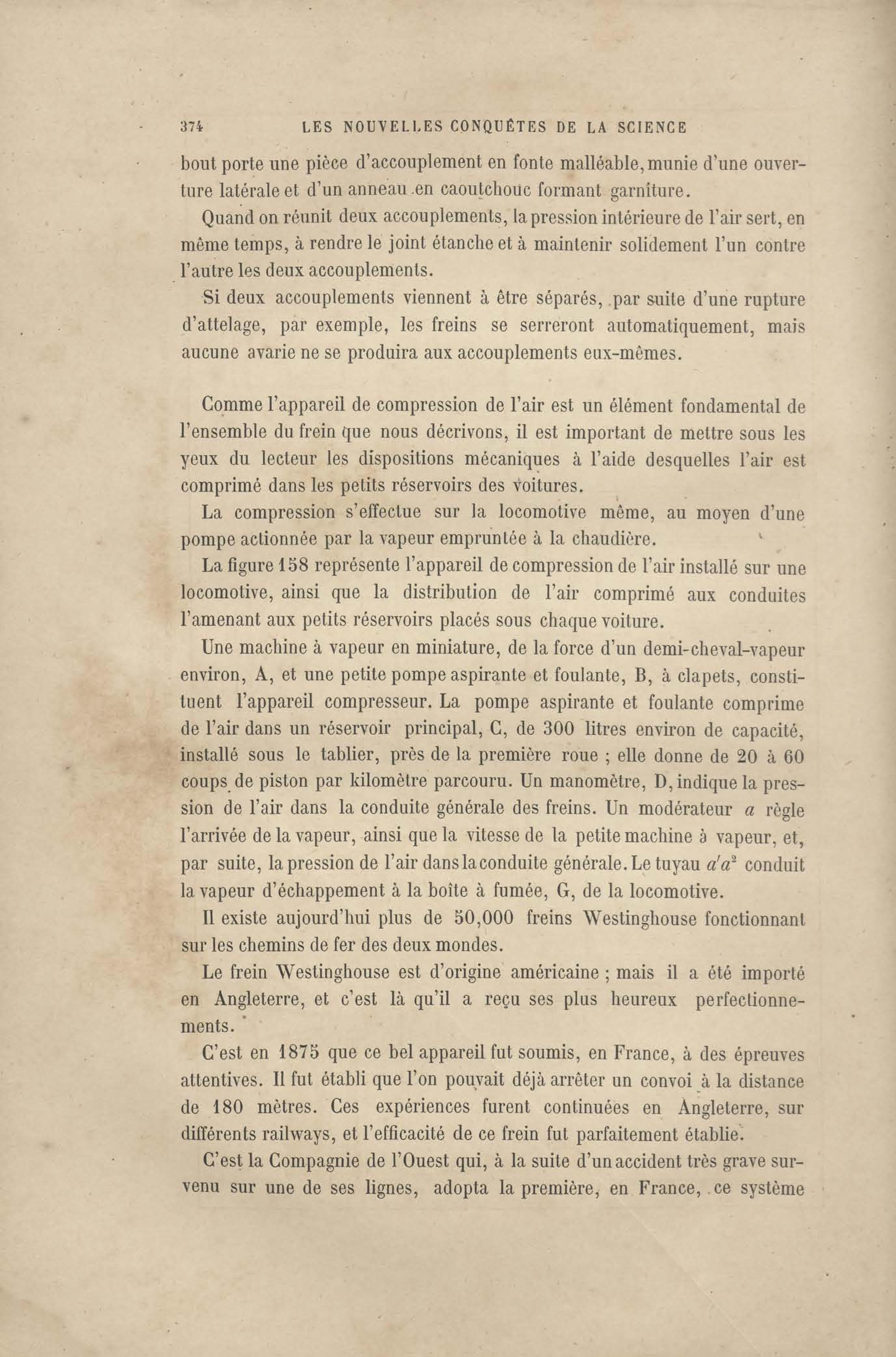 374 LES NOUVELLES CONQUÊTES DE LA SCIENCE

bout porte une pièce d'accouplement en fonte malléable, munie d'une ouverture latérale et d'un anneau en caoutchouc formant garniture.

Quand on réunit deux accouplements, la pression intérieure de l'air sert, en même temps, à rendre le joint étanche et à maintenir solidement l'un contre l'autre les deux accouplements.

Si deux accouplements viennent à être séparés, par suite d'une rupture d'attelage, par exemple, les freins se serreront automatiquement, mais aucune avarie ne se produira aux accouplements eux-mêmes.

Comme l'appareil de compression de l'air est un élément fondamental de l'ensemble du frein que nous décrivons, il est important de mettre sous les yeux du lecteur les dispositions mécaniques à l'aide desquelles l'air est comprimé dans les petits réservoirs des voitures.

La compression s'effectue sur la locomotive même, au moyen d'une pompe actionnée par la vapeur empruntée à la chaudière.

La figure 158 représente l'appareil de compression de l'air installé sur une locomotive, ainsi que la distribution de l'air comprimé aux conduites l'amenant aux petits réservoirs placés sous chaque voiture.

Une machine à vapeur en miniature, de la force d'un demi-cheval-vapeur environ, A, et une petite pompe aspirante et foulante, B, à clapets, constituent l'appareil compresseur. La pompe aspirante et foulante comprime de l'air dans un réservoir principal, C, de 300 litres environ de capacité, installé sous le tablier, près de la première roue ; elle donne de 20 à 60 coups de piston par kilomètre parcouru. Un manomètre, D, indique la pression de l'air dans la conduite générale des freins. Un modérateur $a$ règle l'arrivée de la vapeur, ainsi que la vitesse de la petite machine à vapeur, et, par suite, la pression de l'air dans la conduite générale. Le tuyau $a'a^2$ conduit la vapeur d'échappement à la boîte à fumée, G, de la locomotive.

Il existe aujourd'hui plus de 50,000 freins Westinghouse fonctionnant sur les chemins de fer des deux mondes.

Le frein Westinghouse est d'origine américaine ; mais il a été importé en Angleterre, et c'est là qu'il a reçu ses plus heureux perfectionnements.

C'est en 1875 que ce bel appareil fut soumis, en France, à des épreuves attentives. Il fut établi que l'on pouvait déjà arrêter un convoi à la distance de 180 mètres. Ces expériences furent continuées en Angleterre, sur différents railways, et l'efficacité de ce frein fut parfaitement établie.

C'est la Compagnie de l'Ouest qui, à la suite d'un accident très grave survenu sur une de ses lignes, adopta la première, en France, ce système